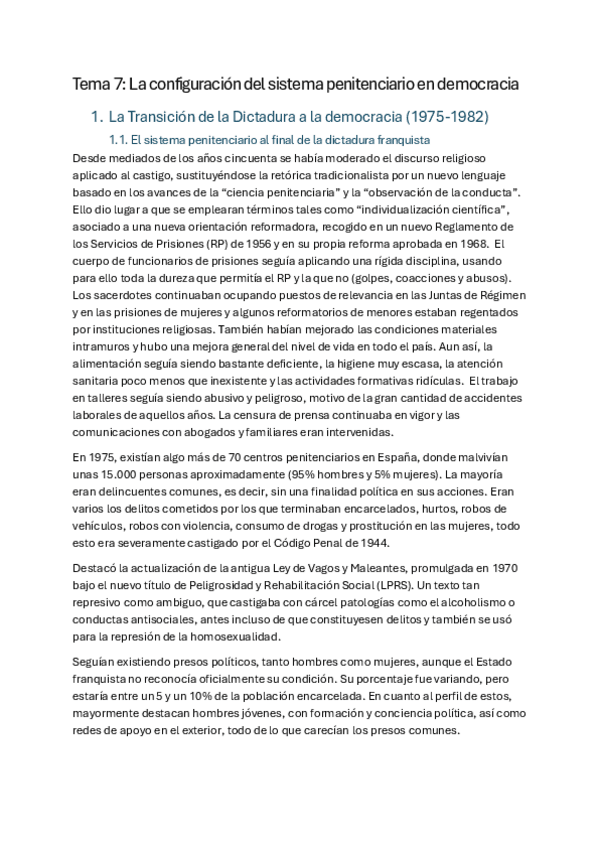 Tema 7: La configuración del sistema penitenciario en democracia

1. La Transición de la Dictadura a la democracia (1975-1982)

1.1. El sistema penitenciario al final de la dictadura franquista

Desde mediados de los años cincuenta se había moderado el discurso religioso aplicado al castigo, sustituyéndose la retórica tradicionalista por un nuevo lenguaje basado en los avances de la "ciencia penitenciaria" y la "observación de la conducta". Ello dio lugar a que se emplearan términos tales como "individualización científica", asociado a una nueva orientación reformadora, recogido en un nuevo Reglamento de los Servicios de Prisiones (RP) de 1956 y en su propia reforma aprobada en 1968. El cuerpo de funcionarios de prisiones seguía aplicando una rígida disciplina, usando para ello toda la dureza que permitía el RP y la que no (golpes, coacciones y abusos). Los sacerdotes continuaban ocupando puestos de relevancia en las Juntas de Régimen y en las prisiones de mujeres y algunos reformatorios de menores estaban regentados por instituciones religiosas. También habían mejorado las condiciones materiales intramuros y hubo una mejora general del nivel de vida en todo el país. Aun así, la alimentación seguía siendo bastante deficiente, la higiene muy escasa, la atención sanitaria poco menos que inexistente y las actividades formativas ridículas. El trabajo en talleres seguía siendo abusivo y peligroso, motivo de la gran cantidad de accidentes laborales de aquellos años. La censura de prensa continuaba en vigor y las comunicaciones con abogados y familiares eran intervenidas.

En 1975, existían algo más de 70 centros penitenciarios en España, donde malvivían unas 15.000 personas aproximadamente (95% hombres y 5% mujeres). La mayoría eran delincuentes comunes, es decir, sin una finalidad política en sus acciones. Eran varios los delitos cometidos por los que terminaban encarcelados, hurtos, robos de vehículos, robos con violencia, consumo de drogas y prostitución en las mujeres, todo esto era severamente castigado por el Código Penal de 1944.

Destacó la actualización de la antigua Ley de Vagos y Maleantes, promulgada en 1970 bajo el nuevo título de Peligrosidad y Rehabilitación Social (LPRS). Un texto tan represivo como ambiguo, que castigaba con cárcel patologías como el alcoholismo o conductas antisociales, antes incluso de que constituyesen delitos y también se usó para la represión de la homosexualidad.

Seguían existiendo presos políticos, tanto hombres como mujeres, aunque el Estado franquista no reconocía oficialmente su condición. Su porcentaje fue variando, pero estaría entre un 5 y un 10% de la población encarcelada. En cuanto al perfil de estos, mayormente destacan hombres jóvenes, con formación y conciencia política, así como redes de apoyo en el exterior, todo de lo que carecían los presos comunes.